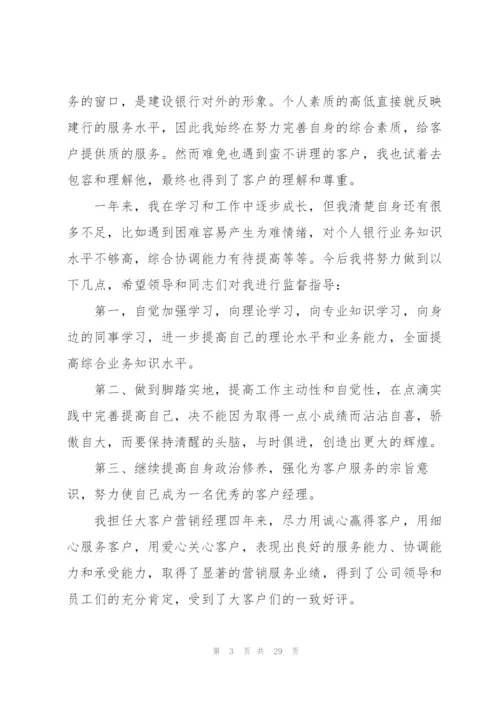 务的窗口，是建设银行对外的形象。个人素质的高低直接就反映建行的服务水平，因此我始终在努力完善自身的综合素质，给客户提供质的服务。然而难免也遇到蛮不讲理的客户，我也试着去包容和理解他，最终也得到了客户的理解和尊重。

一年来，我在学习和工作中逐步成长，但我清楚自身还有很多不足，比如遇到困难容易产生为难情绪，对个人银行业务知识水平不够高，综合协调能力有待提高等等。今后我将努力做到以下几点，希望领导和同志们对我进行监督指导：

第一，自觉加强学习，向理论学习，向专业知识学习，向身边的同事学习，进一步提高自己的理论水平和业务能力，全面提高综合业务知识水平。

第二、做到脚踏实地，提高工作主动性和自觉性，在点滴实践中完善提高自己，决不能因为取得一点小成绩而沾沾自喜，骄傲自大，而要保持清醒的头脑，与时俱进，创造出更大的辉煌。

第三、继续提高自身政治修养，强化为客户服务的宗旨意识，努力使自己成为一名优秀的客户经理。

我担任大客户营销经理四年来，尽力用诚心赢得客户，用细心服务客户，用爱心关心客户，表现出良好的服务能力、协调能力和承受能力，取得了显著的营销服务业绩，得到了公司领导和员工们的充分肯定，受到了大客户们的一致好评。

第 3 页 共 29 页